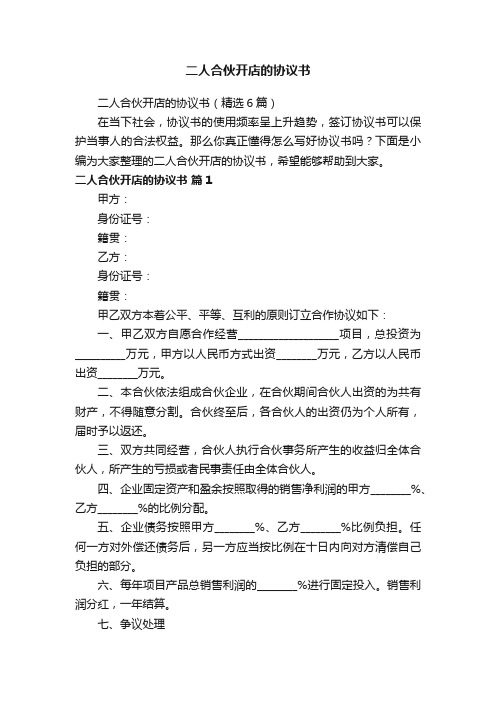 二人合伙开店的协议书

二人合伙开店的协议书（精选6篇）

在当下社会，协议书的使用频率呈上升趋势，签订协议书可以保护当事人的合法权益。那么你真正懂得怎么写好协议书吗？下面是小编为大家整理的二人合伙开店的协议书，希望能够帮助到大家。

二人合伙开店的协议书 篇1

甲方：

身份证号：

籍贯：

乙方：

身份证号：

籍贯：

甲乙双方本着公平、平等、互利的原则订立合作协议如下：

一、甲乙双方自愿合作经营__________________项目，总投资为_________万元，甲方以人民币方式出资_______万元，乙方以人民币出资_______万元。

二、本合伙依法组成合伙企业，在合伙期间合伙人出资的为共有财产，不得随意分割。合伙终至后，各合伙人的出资仍为个人所有，届时予以返还。

三、双方共同经营，合伙人执行合伙事务所产生的收益归全体合伙人，所产生的亏损或者民事责任由全体合伙人。

四、企业固定资产和盈余按照取得的销售净利润的甲方_______%、乙方_______%的比例分配。

五、企业债务按照甲方_______%、乙方_______%比例负担。任何一方对外偿还债务后，另一方应当按比例在十日内向对方清偿自己负担的部分。

六、每年项目产品总销售利润的_______%进行固定投入。销售利润分红，一年结算。

七、争议处理